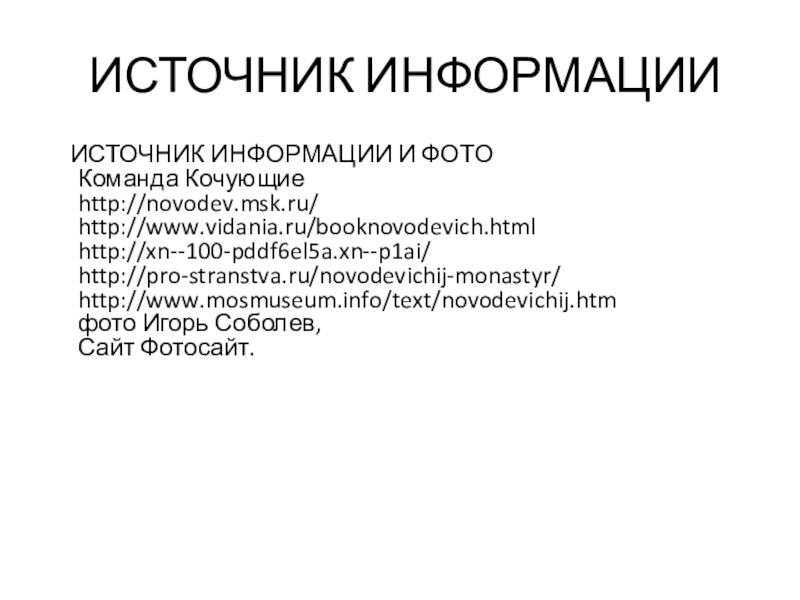 ИСТОЧНИК ИНФОРМАЦИИ

ИСТОЧНИК ИНФОРМАЦИИ И ФОТО
Команда Кочующие
http://novodev.msk.ru/
http://www.vidania.ru/booknovodevich.html
http://xn--100-pddf6el5a.xn--p1ai/
http://pro-stranstva.ru/novodevichij-monastyr/
http://www.mosmuseum.info/text/novodevichij.htm
фото Игорь Соболев,
Сайт Фотосайт.